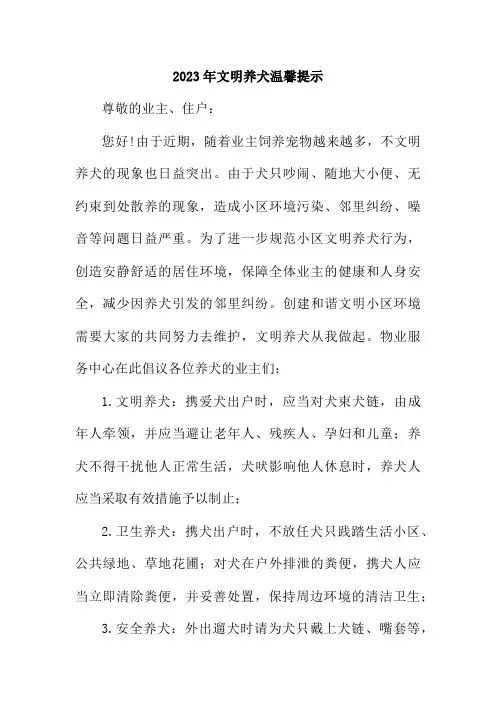 2023年文明养犬温馨提示

尊敬的业主、住户：

您好!由于近期，随着业主饲养宠物越来越多，不文明养犬的现象也日益突出。由于犬只吵闹、随地大小便、无约束到处散养的现象，造成小区环境污染、邻里纠纷、噪音等问题日益严重。为了进一步规范小区文明养犬行为，创造安静舒适的居住环境，保障全体业主的健康和人身安全，减少因养犬引发的邻里纠纷。创建和谐文明小区环境需要大家的共同努力去维护，文明养犬从我做起。物业服务中心在此倡议各位养犬的业主们：

1.文明养犬：携爱犬出户时，应当对犬束犬链，由成年人牵领，并应当避让老年人、残疾人、孕妇和儿童；养犬不得干扰他人正常生活，犬吠影响他人休息时，养犬人应当采取有效措施予以制止；

2.卫生养犬：携犬出户时，不放任犬只践踏生活小区、公共绿地、草地花圃；对犬在户外排泄的粪便，携犬人应当立即清除粪便，并妥善处置，保持周边环境的清洁卫生；

3.安全养犬：外出遛犬时请为犬只戴上犬链、嘴套等，